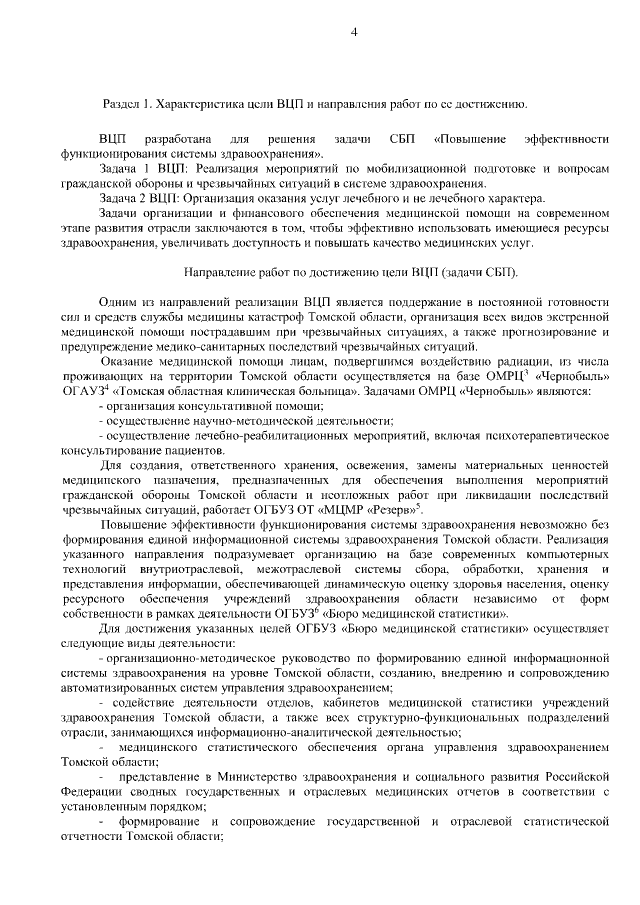 4

Раздел 1. Характеристика цели ВЦП и направления работ по ее достижению.

ВЦП разработана для решения задачи СБП «Повышение эффективности функционирования системы здравоохранения».

Задача 1 ВЦП: Реализация мероприятий по мобилизационной подготовке и вопросам гражданской обороны и чрезвычайных ситуаций в системе здравоохранения.

Задача 2 ВЦП: Организация оказания услуг лечебного и не лечебного характера.

Задачи организации и финансового обеспечения медицинской помощи на современном этапе развития отрасли заключаются в том, чтобы эффективно использовать имеющиеся ресурсы здравоохранения, увеличивать доступность и повышать качество медицинских услуг.

Направление работ по достижению цели ВЦП (задачи СБП).

Одним из направлений реализации ВЦП является поддержание в постоянной готовности сил и средств службы медицины катастроф Томской области, организация всех видов экстренной медицинской помощи пострадавшим при чрезвычайных ситуациях, а также прогнозирование и предупреждение медико-санитарных последствий чрезвычайных ситуаций.

Оказание медицинской помощи лицам, подвергшимся воздействию радиации, из числа проживающих на территории Томской области осуществляется на базе ОМРЦ$^3$ «Чернобыль» ОГАУЗ$^4$ «Томская областная клиническая больница». Задачами ОМРЦ «Чернобыль» являются:

- организация консультативной помощи;

- осуществление научно-методической деятельности;

- осуществление лечебно-реабилитационных мероприятий, включая психотерапевтическое консультирование пациентов.

Для создания, ответственного хранения, освежения, замены материальных ценностей медицинского назначения, предназначенных для обеспечения выполнения мероприятий гражданской обороны Томской области и неотложных работ при ликвидации последствий чрезвычайных ситуаций, работает ОГБУЗ ОТ «МЦМР «Резерв»$^5$.

Повышение эффективности функционирования системы здравоохранения невозможно без формирования единой информационной системы здравоохранения Томской области. Реализация указанного направления подразумевает организацию на базе современных компьютерных технологий внутриотраслевой, межотраслевой системы сбора, обработки, хранения и представления информации, обеспечивающей динамическую оценку здоровья населения, оценку ресурсного обеспечения учреждений здравоохранения области независимо от форм собственности в рамках деятельности ОГБУЗ$^6$ «Бюро медицинской статистики».

Для достижения указанных целей ОГБУЗ «Бюро медицинской статистики» осуществляет следующие виды деятельности:

- организационно-методическое руководство по формированию единой информационной системы здравоохранения на уровне Томской области, созданию, внедрению и сопровождению автоматизированных систем управления здравоохранением;

- содействие деятельности отделов, кабинетов медицинской статистики учреждений здравоохранения Томской области, а также всех структурно-функциональных подразделений отрасли, занимающихся информационно-аналитической деятельностью;

- медицинского статистического обеспечения органа управления здравоохранением Томской области;

- представление в Министерство здравоохранения и социального развития Российской Федерации сводных государственных и отраслевых медицинских отчетов в соответствии с установленным порядком;

- формирование и сопровождение государственной и отраслевой статистической отчетности Томской области;